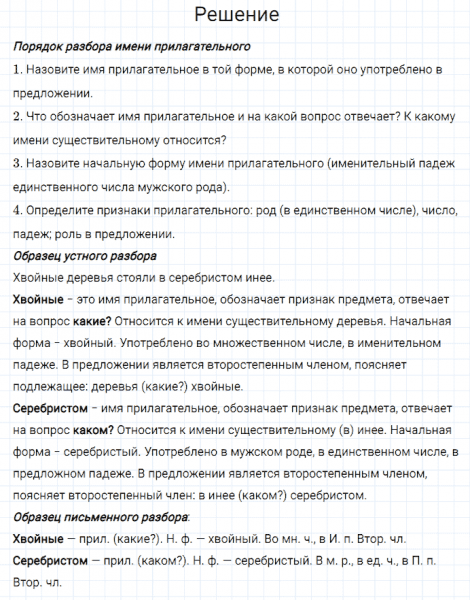 Решение

Порядок разбора имени прилагательного

1. Назовите имя прилагательное в той форме, в которой оно употреблено в предложении.

2. Что обозначает имя прилагательное и на какой вопрос отвечает? К какому имени существительному относится?

3. Назовите начальную форму имени прилагательного (именительный падеж единственного числа мужского рода).

4. Определите признаки прилагательного: род (в единственном числе), число, падеж; роль в предложении.

Образец устного разбора

Хвойные деревья стояли в серебристом инее.

Хвойные – это имя прилагательное, обозначает признак предмета, отвечает на вопрос какие? Относится к имени существительному деревья. Начальная форма – хвойный. Употреблено во множественном числе, в именительном падеже. В предложении является второстепенным членом, поясняет подлежащее: деревья (какие?) хвойные.

Серебристом – имя прилагательное, обозначает признак предмета, отвечает на вопрос каком? Относится к имени существительному (в) инее. Начальная форма – серебристый. Употреблено в мужском роде, в единственном числе, в предложном падеже. В предложении является второстепенным членом, поясняет второстепенный член: в инее (каком?) серебристом.

Образец письменного разбора:

Хвойные — прил. (какие?). Н. ф. — хвойный. Во мн. ч., в И. п. Втор. чл.

Серебристом — прил. (каком?). Н. ф. — серебристый. В м. р., в ед. ч., в П. п. Втор. чл.